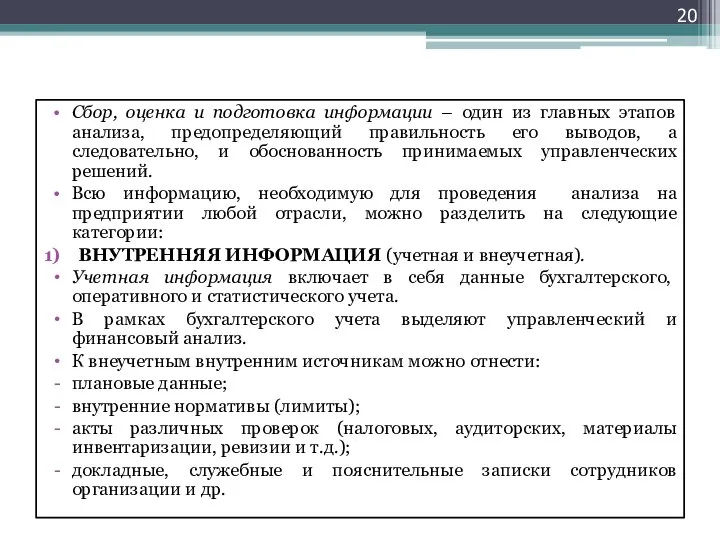 20

• Сбор, оценка и подготовка информации – один из главных этапов анализа, предопределяющий правильность его выводов, а следовательно, и обоснованность принимаемых управленческих решений.
• Всю информацию, необходимую для проведения анализа на предприятии любой отрасли, можно разделить на следующие категории:
1) ВНУТРЕННЯЯ ИНФОРМАЦИЯ (учетная и внеучетная).
• Учетная информация включает в себя данные бухгалтерского, оперативного и статистического учета.
• В рамках бухгалтерского учета выделяют управленческий и финансовый анализ.
• К внеучетным внутренним источникам можно отнести:
- плановые данные;
- внутренние нормативы (лимиты);
- акты различных проверок (налоговых, аудиторских, материалы инвентаризации, ревизии и т.д.);
- докладные, служебные и пояснительные записки сотрудников организации и др.